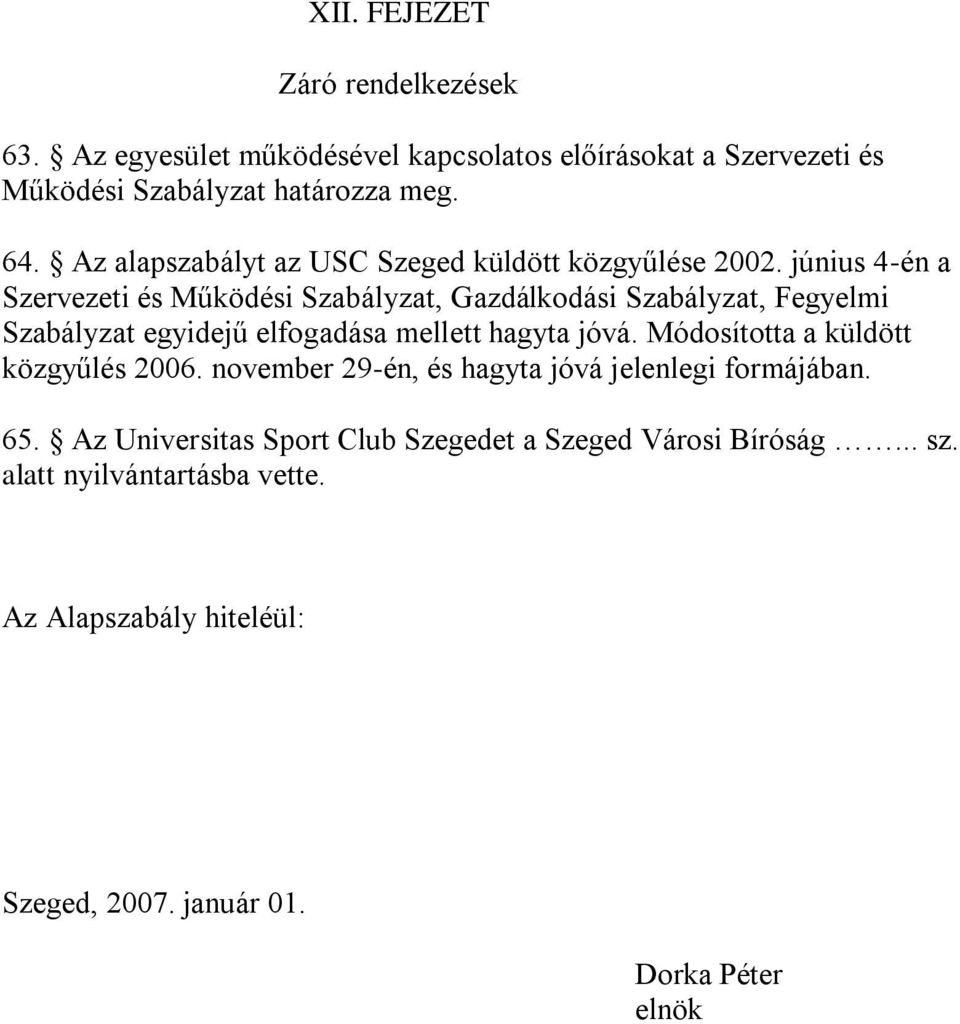 XII. FEJEZET

Záró rendelkezések

63. § Az egyesület működésével kapcsolatos előírásokat a Szervezeti és Működési Szabályzat határozza meg.

64. § Az alapszabályt az USC Szeged küldött közgyűlése 2002. június 4-én a Szervezeti és Működési Szabályzat, Gazdálkodási Szabályzat, Fegyelmi Szabályzat egyidejű elfogadása mellett hagyta jóvá. Módosította a küldött közgyűlés 2006. november 29-én, és hagyta jóvá jelenlegi formájában.

65. § Az Universitas Sport Club Szegedet a Szeged Városi Bíróság ……... sz. alatt nyilvántartásba vette.

Az Alapszabály hiteléül:

Szeged, 2007. január 01.

Dorka Péter
elnök